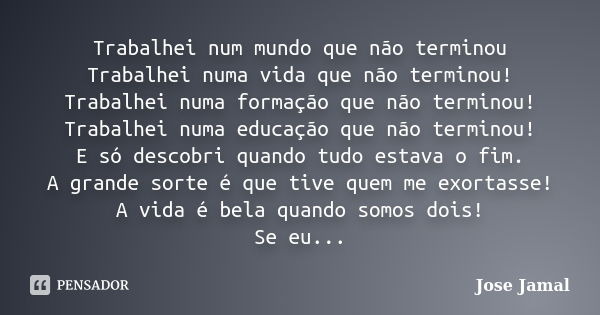 Trabalhei num mundo que não terminou
Trabalhei numa vida que não terminou!
Trabalhei numa formação que não terminou!
Trabalhei numa educação que não terminou!
E só descobri quando tudo estava o fim.
A grande sorte é que tive quem me exortasse!
A vida é bela quando somos dois!
Se eu...

PENSADOR

Jose Jamal